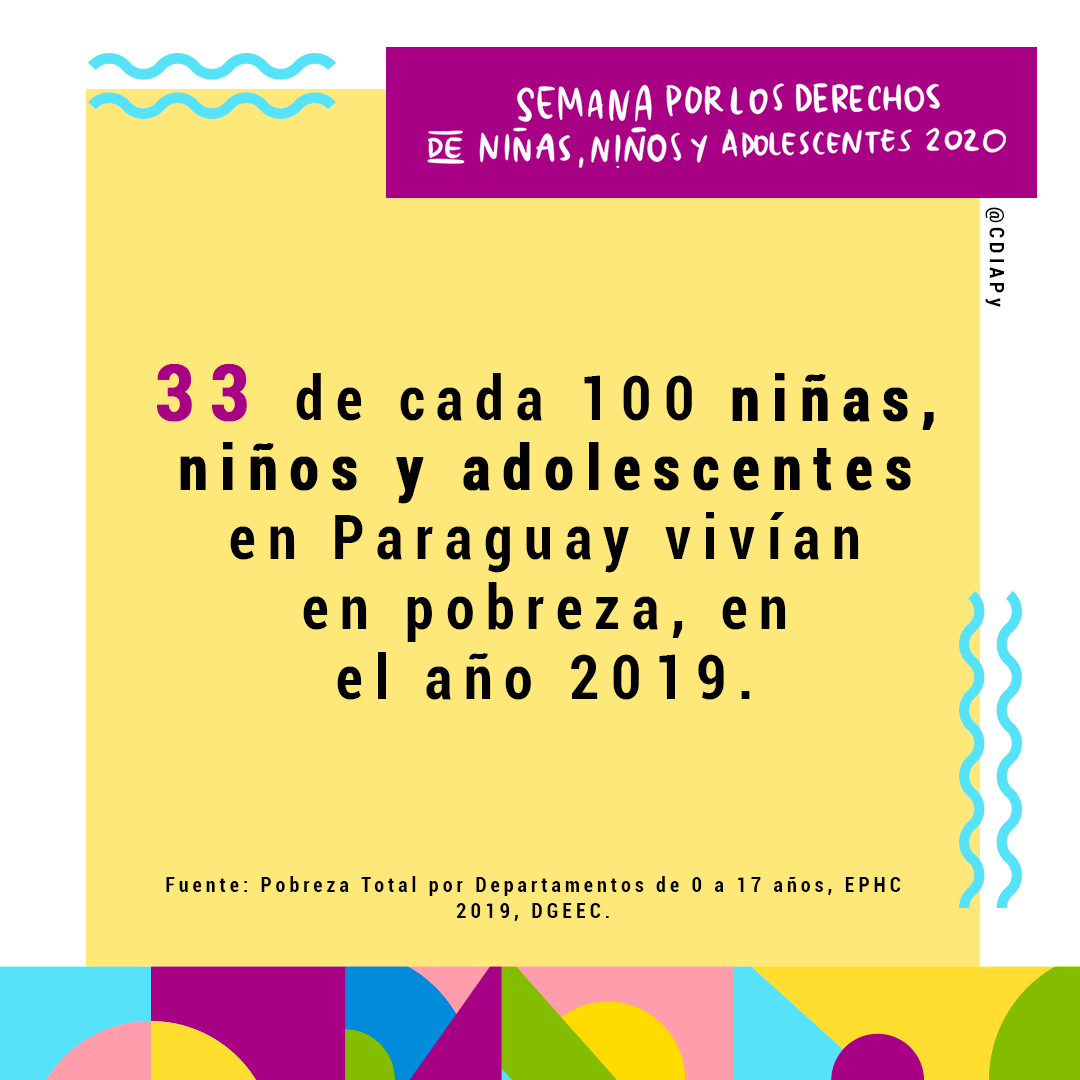 SEMANA POR LOS DERECHOS DE NIÑAS, NIÑOS Y ADOLESCENTES 2020

@CDIAPy

33 de cada 100 niñas, niños y adolescentes en Paraguay vivían en pobreza, en el año 2019.

Fuente: Pobreza Total por Departamentos de 0 a 17 años, EPHC 2019, DGEEC.